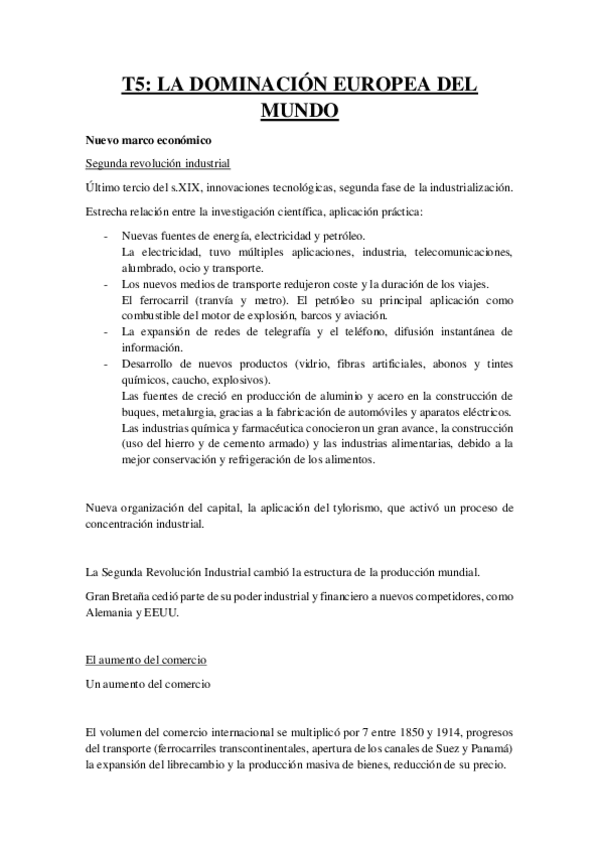 T5: LA DOMINACIÓN EUROPEA DEL MUNDO

Nuevo marco económico

Segunda revolución industrial

Último tercio del s.XIX, innovaciones tecnológicas, segunda fase de la industrialización.

Estrecha relación entre la investigación científica, aplicación práctica:

- Nuevas fuentes de energía, electricidad y petróleo.
La electricidad, tuvo múltiples aplicaciones, industria, telecomunicaciones, alumbrado, ocio y transporte.
- Los nuevos medios de transporte redujeron coste y la duración de los viajes.
El ferrocarril (tranvía y metro). El petróleo su principal aplicación como combustible del motor de explosión, barcos y aviación.
- La expansión de redes de telegrafía y el teléfono, difusión instantánea de información.
- Desarrollo de nuevos productos (vidrio, fibras artificiales, abonos y tintes químicos, caucho, explosivos).
Las fuentes de creció en producción de aluminio y acero en la construcción de buques, metalurgia, gracias a la fabricación de automóviles y aparatos eléctricos.
Las industrias química y farmacéutica conocieron un gran avance, la construcción (uso del hierro y de cemento armado) y las industrias alimentarias, debido a la mejor conservación y refrigeración de los alimentos.

Nueva organización del capital, la aplicación del tylorismo, que activó un proceso de concentración industrial.

La Segunda Revolución Industrial cambió la estructura de la producción mundial.

Gran Bretaña cedió parte de su poder industrial y financiero a nuevos competidores, como Alemania y EEUU.

El aumento del comercio

Un aumento del comercio

El volumen del comercio internacional se multiplicó por 7 entre 1850 y 1914, progresos del transporte (ferrocarriles transcontinentales, apertura de los canales de Suez y Panamá) la expansión del librecambio y la producción masiva de bienes, reducción de su precio.